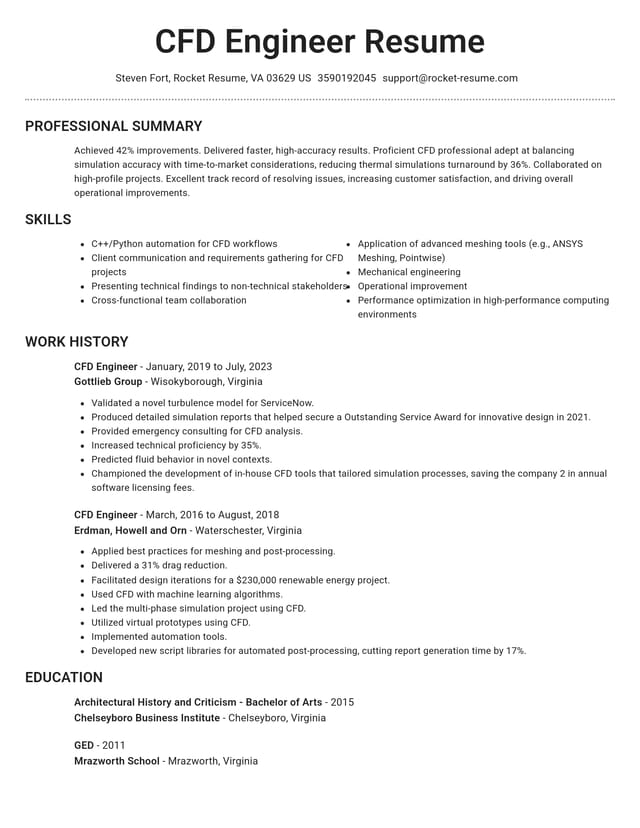 CFD Engineer Resume

Steven Fort, Rocket Resume, VA 03629 US 3590192045 support@rocket-resume.com

PROFESSIONAL SUMMARY

Achieved 42% improvements. Delivered faster, high-accuracy results. Proficient CFD professional adept at balancing simulation accuracy with time-to-market considerations, reducing thermal simulations turnaround by 36%. Collaborated on high-profile projects. Excellent track record of resolving issues, increasing customer satisfaction, and driving overall operational improvements.

SKILLS

• C++/Python automation for CFD workflows
• Client communication and requirements gathering for CFD projects
• Presenting technical findings to non-technical stakeholders
• Cross-functional team collaboration

• Application of advanced meshing tools (e.g., ANSYS Meshing, Pointwise)
• Mechanical engineering
• Operational improvement
• Performance optimization in high-performance computing environments

WORK HISTORY

CFD Engineer - January, 2019 to July, 2023
Gottlieb Group - Wisokyborough, Virginia

• Validated a novel turbulence model for ServiceNow.
• Produced detailed simulation reports that helped secure a Outstanding Service Award for innovative design in 2021.
• Provided emergency consulting for CFD analysis.
• Increased technical proficiency by 35%.
• Predicted fluid behavior in novel contexts.
• Championed the development of in-house CFD tools that tailored simulation processes, saving the company 2 in annual software licensing fees.

CFD Engineer - March, 2016 to August, 2018
Erdman, Howell and Orn - Waterschester, Virginia

• Applied best practices for meshing and post-processing.
• Delivered a 31% drag reduction.
• Facilitated design iterations for a $230,000 renewable energy project.
• Used CFD with machine learning algorithms.
• Led the multi-phase simulation project using CFD.
• Utilized virtual prototypes using CFD.
• Implemented automation tools.
• Developed new script libraries for automated post-processing, cutting report generation time by 17%.

EDUCATION

Architectural History and Criticism - Bachelor of Arts - 2015
Chelseyboro Business Institute - Chelseyboro, Virginia

GED - 2011
Mrazworth School - Mrazworth, Virginia